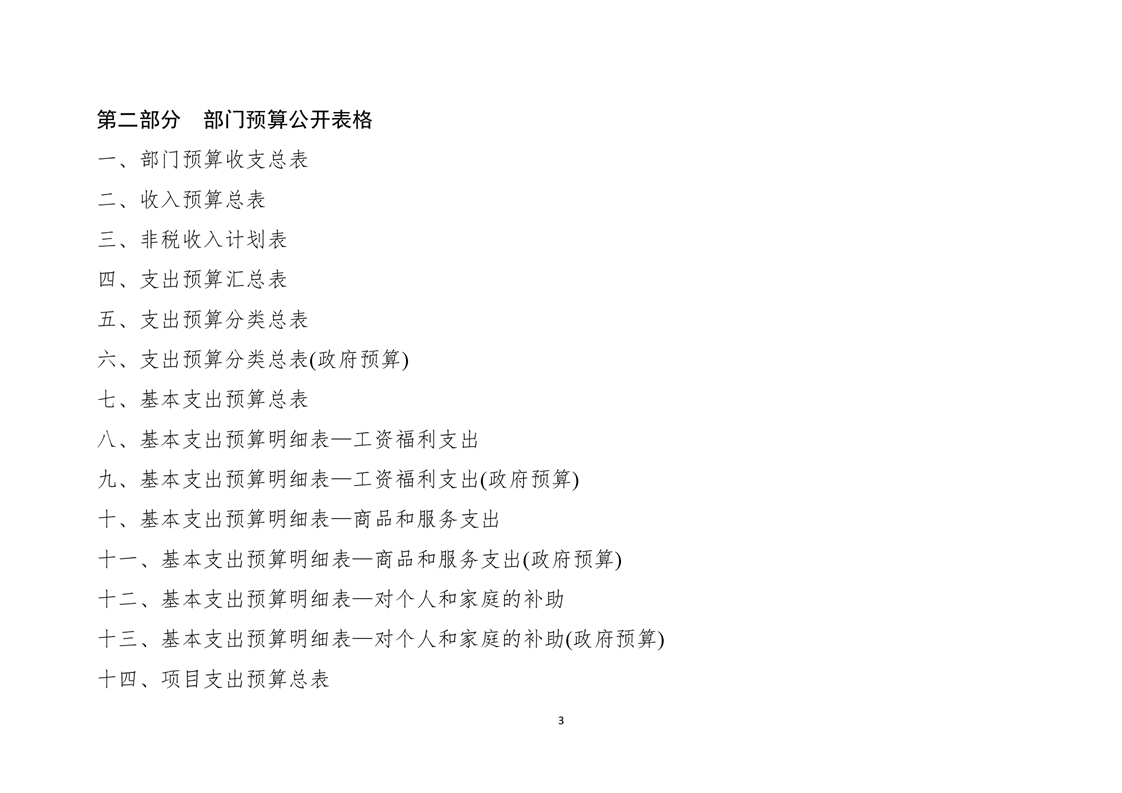 第二部分　部门预算公开表格

一、部门预算收支总表

二、收入预算总表

三、非税收入计划表

四、支出预算汇总表

五、支出预算分类总表

六、支出预算分类总表(政府预算)

七、基本支出预算总表

八、基本支出预算明细表—工资福利支出

九、基本支出预算明细表—工资福利支出(政府预算)

十、基本支出预算明细表—商品和服务支出

十一、基本支出预算明细表—商品和服务支出(政府预算)

十二、基本支出预算明细表—对个人和家庭的补助

十三、基本支出预算明细表—对个人和家庭的补助(政府预算)

十四、项目支出预算总表

3